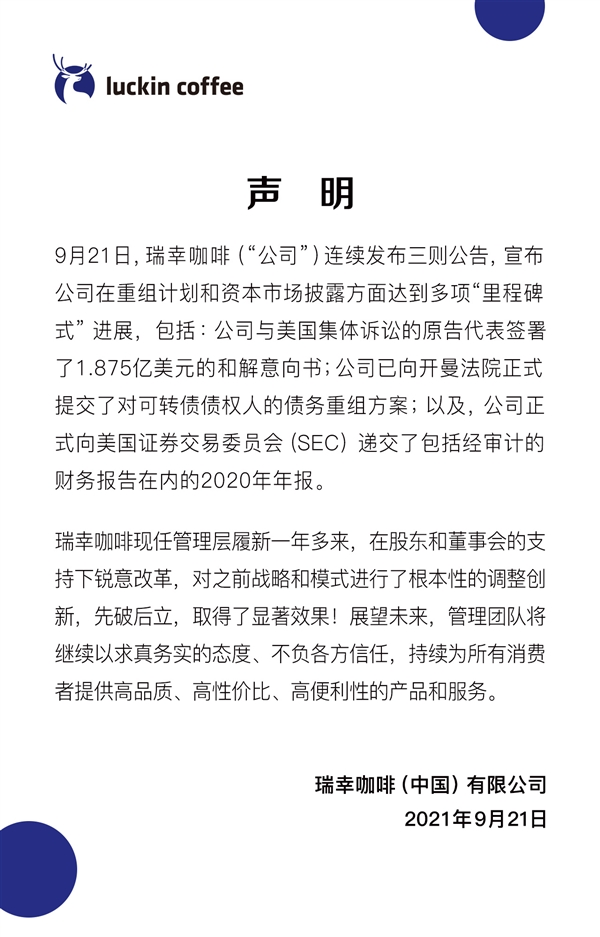 luckin coffee

声 明

9月21日，瑞幸咖啡（“公司”）连续发布三则公告，宣布公司在重组计划和资本市场披露方面达到多项“里程碑式”进展，包括：公司与美国集体诉讼的原告代表签署了1.875亿美元的和解意向书；公司已向开曼法院正式提交了对可转债债权人的债务重组方案；以及，公司正式向美国证券交易委员会（SEC）递交了包括经审计的财务报告在内的2020年年报。

瑞幸咖啡现任管理层履新一年多来，在股东和董事会的支持下锐意改革，对之前战略和模式进行了根本性的调整创新，先破后立，取得了显著效果！展望未来，管理团队将继续以求真务实的态度、不负各方信任，持续为所有消费者提供高品质、高性价比、高便利性的产品和服务。

瑞幸咖啡（中国）有限公司
2021年9月21日